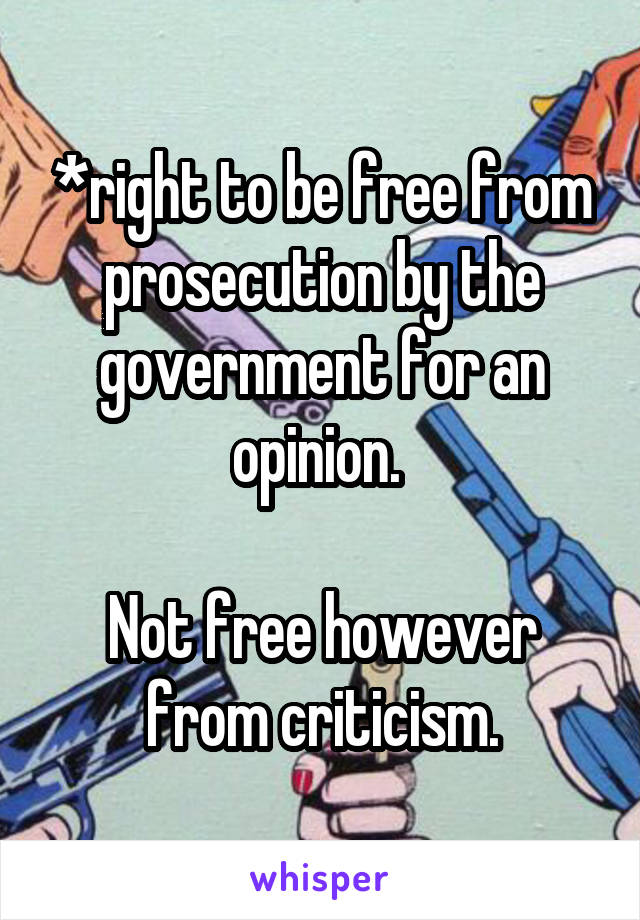 *right to be free from prosecution by the government for an opinion.

Not free however from criticism.

whisper